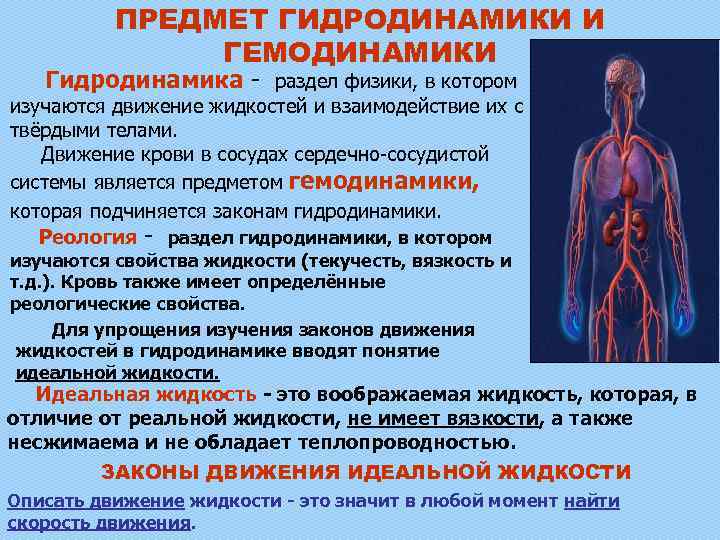 ПРЕДМЕТ ГИДРОДИНАМИКИ И ГЕМОДИНАМИКИ

Гидродинамика - раздел физики, в котором изучаются движение жидкостей и взаимодействие их с твёрдыми телами.

Движение крови в сосудах сердечно-сосудистой системы является предметом гемодинамики, которая подчиняется законам гидродинамики.

Реология - раздел гидродинамики, в котором изучаются свойства жидкости (текучесть, вязкость и т.д.). Кровь также имеет определённые реологические свойства.

Для упрощения изучения законов движения жидкостей в гидродинамике вводят понятие идеальной жидкости.

Идеальная жидкость - это воображаемая жидкость, которая, в отличие от реальной жидкости, не имеет вязкости, а также несжимаема и не обладает теплопроводностью.

ЗАКОНЫ ДВИЖЕНИЯ ИДЕАЛЬНОЙ ЖИДКОСТИ

Описать движение жидкости - это значит в любой момент найти скорость движения.